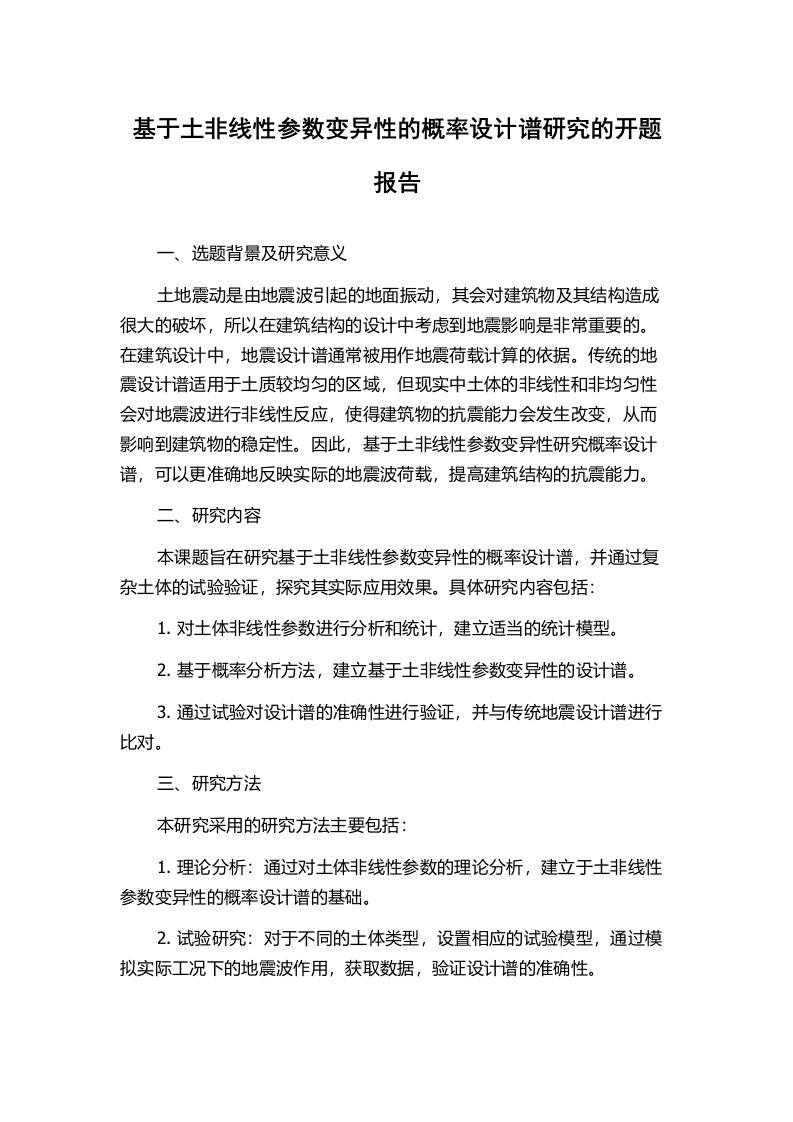 基于土非线性参数变异性的概率设计谱研究的开题报告

一、选题背景及研究意义

土地震动是由地震波引起的地面振动，其会对建筑物及其结构造成很大的破坏，所以在建筑结构的设计中考虑到地震影响是非常重要的。在建筑设计中，地震设计谱通常被用作地震荷载计算的依据。传统的地震设计谱适用于土质较均匀的区域，但现实中土体的非线性和非均匀性会对地震波进行非线性反应，使得建筑物的抗震能力会发生改变，从而影响到建筑物的稳定性。因此，基于土非线性参数变异性研究概率设计谱，可以更准确地反映实际的地震波荷载，提高建筑结构的抗震能力。

二、研究内容

本课题旨在研究基于土非线性参数变异性的概率设计谱，并通过复杂土体的试验验证，探究其实际应用效果。具体研究内容包括：

1. 对土体非线性参数进行分析和统计，建立适当的统计模型。

2. 基于概率分析方法，建立基于土非线性参数变异性的设计谱。

3. 通过试验对设计谱的准确性进行验证，并与传统地震设计谱进行比对。

三、研究方法

本研究采用的研究方法主要包括：

1. 理论分析：通过对土体非线性参数的理论分析，建立于土非线性参数变异性的概率设计谱的基础。

2. 试验研究：对于不同的土体类型，设置相应的试验模型，通过模拟实际工况下的地震波作用，获取数据，验证设计谱的准确性。